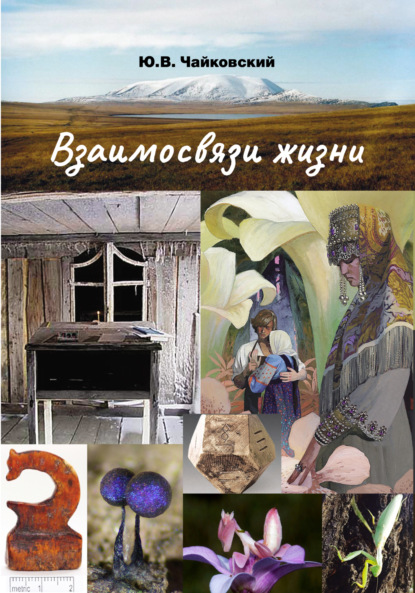 Ю.В. Чайковский

Взаимосвязи жизни

metric 1 2